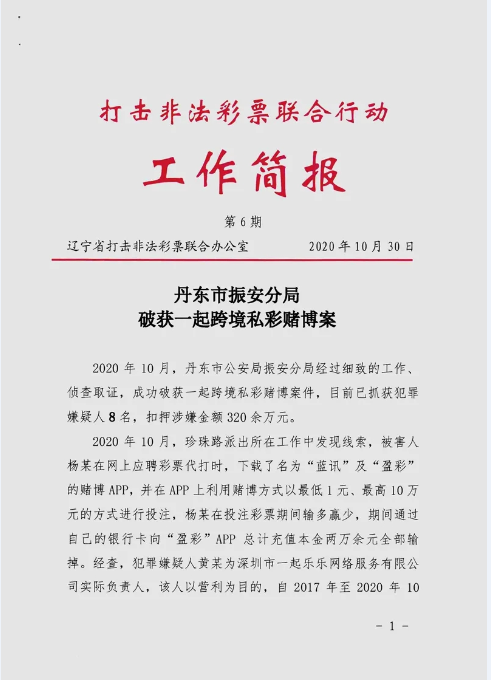 打击非法彩票联合行动

工作简报

第 6 期

辽宁省打击非法彩票联合办公室　　2020 年 10 月 30 日

丹东市振安分局
破获一起跨境私彩赌博案

2020 年 10 月，丹东市公安局振安分局经过细致的工作、侦查取证，成功破获一起跨境私彩赌博案件，目前已抓获犯罪嫌疑人 8 名，扣押涉嫌金额 320 余万元。

2020 年 10 月，珍珠路派出所在工作中发现线索，被害人杨某在网上应聘彩票代打时，下载了名为“蓝讯”及“盈彩”的赌博 APP，并在 APP 上利用赌博方式以最低 1 元、最高 10 万元的方式进行投注，杨某在投注彩票期间输多赢少，期间通过自己的银行卡向“盈彩”APP 总计充值本金两万余元全部输掉。经查，犯罪嫌疑人黄某为深圳市一起乐乐网络服务有限公司实际负责人，该人以营利为目的，自 2017 年至 2020 年 10

- 1 -